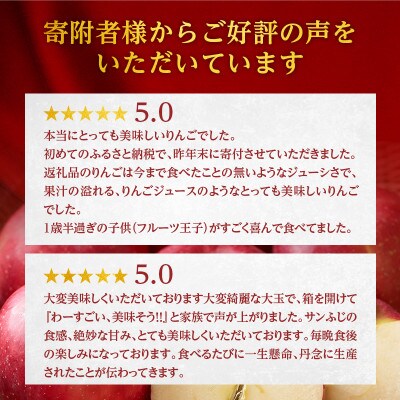 寄附者様からご好評の声をいただいています

★★★★★ 5.0
本当にとっても美味しいりんごでした。
初めてのふるさと納税で、昨年末に寄付させていただきました。
返礼品のりんごは今まで食べたことの無いようなジューシさで、果汁の溢れる、りんごジュースのようなとっても美味しいりんごでした。
1歳半過ぎの子供(フルーツ王子)がすごく喜んで食べてました。

★★★★★ 5.0
大変美味しくいただいております大変綺麗な大玉で、箱を開けて『わーすごい、美味そう!!』と家族で声が上がりました。サンふじの食感、絶妙な甘み、とても美味しくいただいております。毎晩食後の楽しみになっております。食べるたびに一生懸命、丹念に生産されたことが伝わってきます。